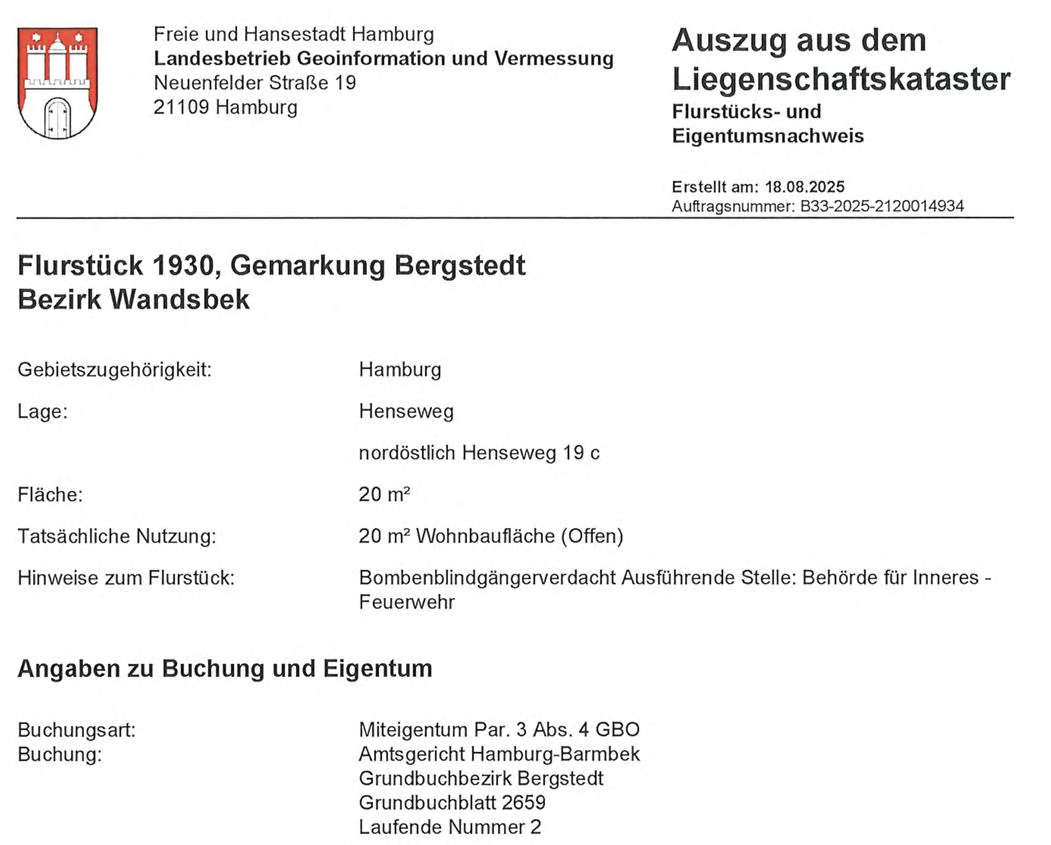 Freie und Hansestadt Hamburg
Landesbetrieb Geoinformation und Vermessung
Neuenfelder Straße 19
21109 Hamburg

Auszug aus dem Liegenschaftskataster
Flurstücks- und Eigentumsnachweis

Erstellt am: 18.08.2025
Auftragsnummer: B33-2025-2120014934

Flurstück 1930, Gemarkung Bergstedt
Bezirk Wandsbek

Gebietszugehörigkeit: Hamburg

Lage: Henseweg
nordöstlich Henseweg 19 c

Fläche: 20 m²

Tatsächliche Nutzung: 20 m² Wohnbaufläche (Offen)

Hinweise zum Flurstück: Bombenblindgängerverdacht Ausführende Stelle: Behörde für Inneres - Feuerwehr

Angaben zu Buchung und Eigentum

Buchungsart: Miteigentum Par. 3 Abs. 4 GBO
Buchung: Amtsgericht Hamburg-Barmbek
Grundbuchbezirk Bergstedt
Grundbuchblatt 2659
Laufende Nummer 2